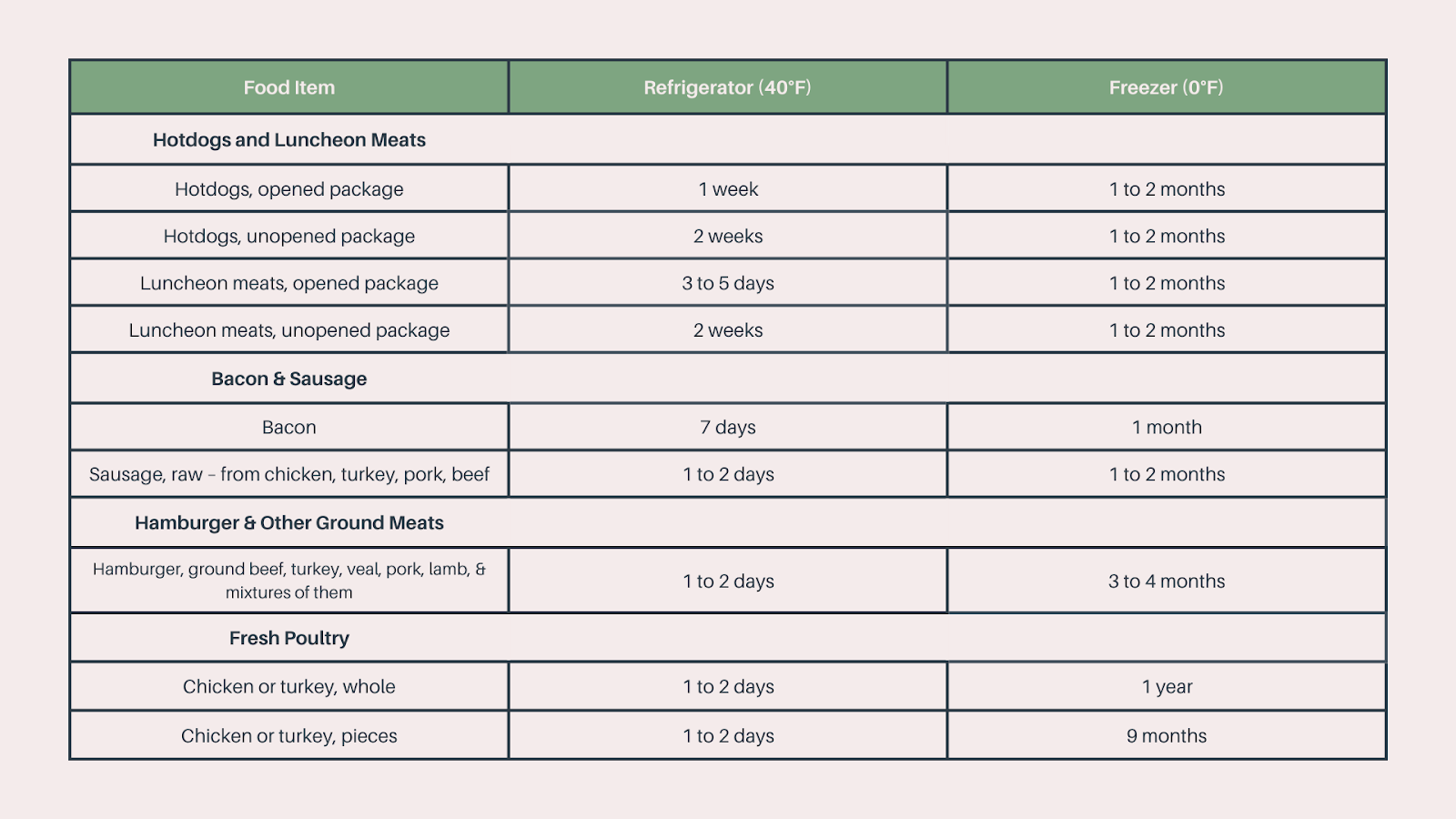 | Food Item | Refrigerator (40°F) | Freezer (0°F) |
|---|---|---|
| **Hotdogs and Luncheon Meats** | | |
| Hotdogs, opened package | 1 week | 1 to 2 months |
| Hotdogs, unopened package | 2 weeks | 1 to 2 months |
| Luncheon meats, opened package | 3 to 5 days | 1 to 2 months |
| Luncheon meats, unopened package | 2 weeks | 1 to 2 months |
| **Bacon & Sausage** | | |
| Bacon | 7 days | 1 month |
| Sausage, raw – from chicken, turkey, pork, beef | 1 to 2 days | 1 to 2 months |
| **Hamburger & Other Ground Meats** | | |
| Hamburger, ground beef, turkey, veal, pork, lamb, & mixtures of them | 1 to 2 days | 3 to 4 months |
| **Fresh Poultry** | | |
| Chicken or turkey, whole | 1 to 2 days | 1 year |
| Chicken or turkey, pieces | 1 to 2 days | 9 months |